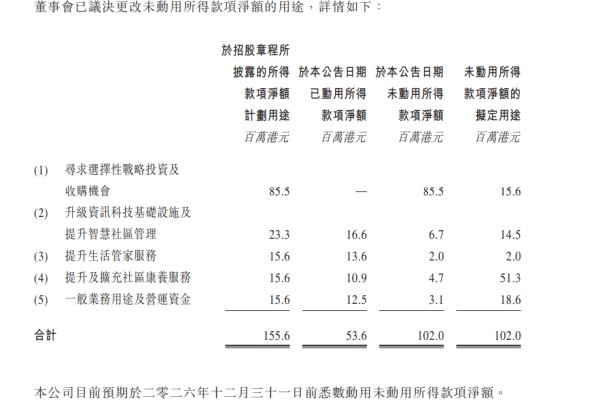 董事會已議決更改未動用所得款項淨額的用途，詳情如下：

| | | 於招股章程所披露的所得款項淨額計劃用途 百萬港元 | 於本公告日期已動用所得款項淨額 百萬港元 | 於本公告日期未動用所得款項淨額 百萬港元 | 未動用所得款項淨額的擬定用途 百萬港元 |
|---|---|---|---|---|---|
| (1) | 尋求選擇性戰略投資及收購機會 | 85.5 | — | 85.5 | 15.6 |
| (2) | 升級資訊科技基礎設施及提升智慧社區管理 | 23.3 | 16.6 | 6.7 | 14.5 |
| (3) | 提升生活管家服務 | 15.6 | 13.6 | 2.0 | 2.0 |
| (4) | 提升及擴充社區康養服務 | 15.6 | 10.9 | 4.7 | 51.3 |
| (5) | 一般業務用途及營運資金 | 15.6 | 12.5 | 3.1 | 18.6 |
| 合計 | | 155.6 | 53.6 | 102.0 | 102.0 |

本公司目前預期於二零二六年十二月三十一日前悉數動用未動用所得款項淨額。